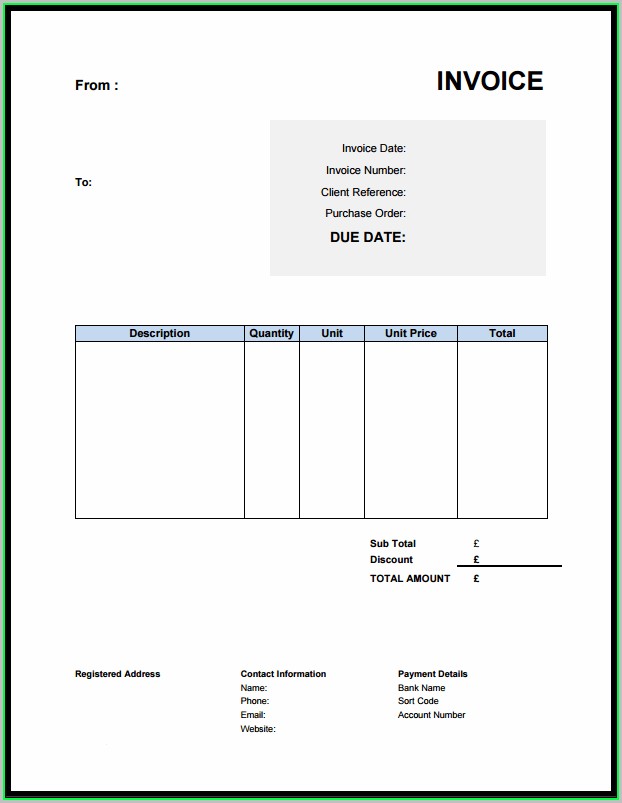 From :

INVOICE

To:

Invoice Date:
Invoice Number:
Client Reference:
Purchase Order:
DUE DATE:

| Description | Quantity | Unit | Unit Price | Total |
|---|---|---|---|---|
| | | | | |

Sub Total £
Discount £
TOTAL AMOUNT £

Registered Address

Contact Information
Name:
Phone:
Email:
Website:

Payment Details
Bank Name
Sort Code
Account Number